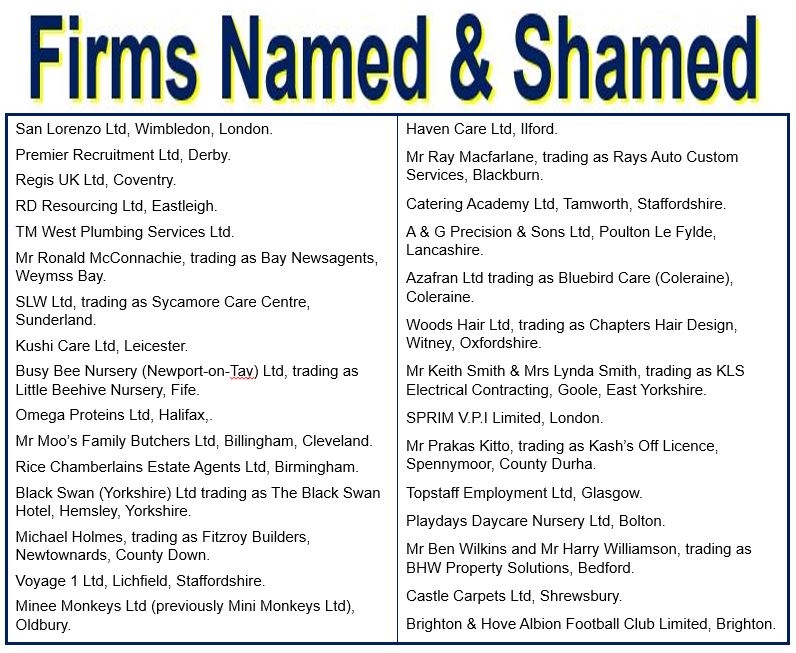 Firms Named & Shamed

San Lorenzo Ltd, Wimbledon, London.

Premier Recruitment Ltd, Derby.

Regis UK Ltd, Coventry.

RD Resourcing Ltd, Eastleigh.

TM West Plumbing Services Ltd.

Mr Ronald McConnachie, trading as Bay Newsagents, Weymss Bay.

SLW Ltd, trading as Sycamore Care Centre, Sunderland.

Kushi Care Ltd, Leicester.

Busy Bee Nursery (Newport-on-Tay) Ltd, trading as Little Beehive Nursery, Fife.

Omega Proteins Ltd, Halifax,.

Mr Moo's Family Butchers Ltd, Billingham, Cleveland.

Rice Chamberlains Estate Agents Ltd, Birmingham.

Black Swan (Yorkshire) Ltd trading as The Black Swan Hotel, Hemsley, Yorkshire.

Michael Holmes, trading as Fitzroy Builders, Newtownards, County Down.

Voyage 1 Ltd, Lichfield, Staffordshire.

Minee Monkeys Ltd (previously Mini Monkeys Ltd), Oldbury.

Haven Care Ltd, Ilford.

Mr Ray Macfarlane, trading as Rays Auto Custom Services, Blackburn.

Catering Academy Ltd, Tamworth, Staffordshire.

A & G Precision & Sons Ltd, Poulton Le Fylde, Lancashire.

Azafran Ltd trading as Bluebird Care (Coleraine), Coleraine.

Woods Hair Ltd, trading as Chapters Hair Design, Witney, Oxfordshire.

Mr Keith Smith & Mrs Lynda Smith, trading as KLS Electrical Contracting, Goole, East Yorkshire.

SPRIM V.P.I Limited, London.

Mr Prakas Kitto, trading as Kash's Off Licence, Spennymoor, County Durha.

Topstaff Employment Ltd, Glasgow.

Playdays Daycare Nursery Ltd, Bolton.

Mr Ben Wilkins and Mr Harry Williamson, trading as BHW Property Solutions, Bedford.

Castle Carpets Ltd, Shrewsbury.

Brighton & Hove Albion Football Club Limited, Brighton.